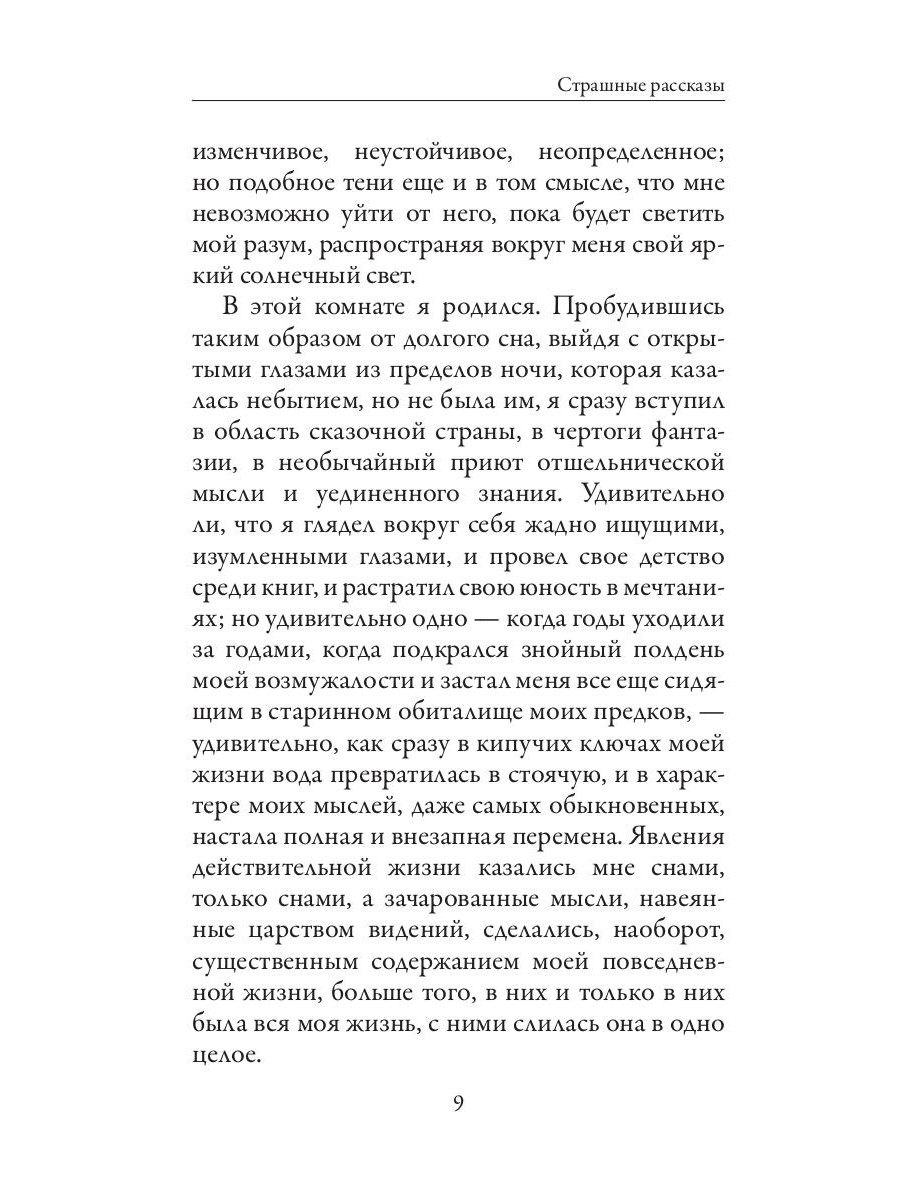 Страшные рассказы

изменчивое, неустойчивое, неопределенное; но подобное тени еще и в том смысле, что мне невозможно уйти от него, пока будет светить мой разум, распространяя вокруг меня свой яркий солнечный свет.

В этой комнате я родился. Пробудившись таким образом от долгого сна, выйдя с открытыми глазами из пределов ночи, которая казалась небытием, но не была им, я сразу вступил в область сказочной страны, в чертоги фантазии, в необычайный приют отшельнической мысли и уединенного знания. Удивительно ли, что я глядел вокруг себя жадно ищущими, изумленными глазами, и провел свое детство среди книг, и растратил свою юность в мечтаниях; но удивительно одно — когда годы уходили за годами, когда подкрался знойный полдень моей возмужалости и застал меня все еще сидящим в старинном обиталище моих предков, — удивительно, как сразу в кипучих ключах моей жизни вода превратилась в стоячую, и в характере моих мыслей, даже самых обыкновенных, настала полная и внезапная перемена. Явления действительной жизни казались мне снами, только снами, а зачарованные мысли, навеянные царством видений, сделались, наоборот, существенным содержанием моей повседневной жизни, больше того, в них и только в них была вся моя жизнь, с ними слилась она в одно целое.

9